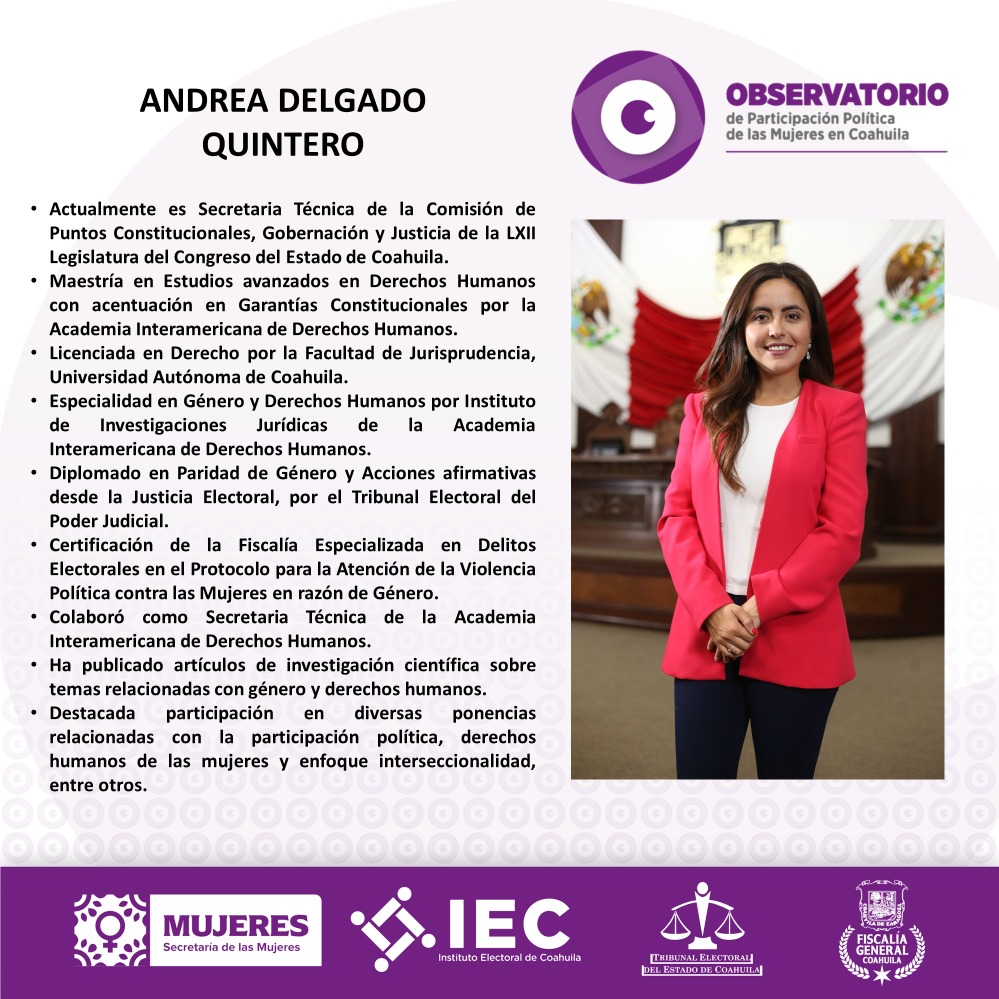 ANDREA DELGADO QUINTERO

OBSERVATORIO
de Participación Política
de las Mujeres en Coahuila

• Actualmente es Secretaria Técnica de la Comisión de Puntos Constitucionales, Gobernación y Justicia de la LXII Legislatura del Congreso del Estado de Coahuila.
• Maestría en Estudios avanzados en Derechos Humanos con acentuación en Garantías Constitucionales por la Academia Interamericana de Derechos Humanos.
• Licenciada en Derecho por la Facultad de Jurisprudencia, Universidad Autónoma de Coahuila.
• Especialidad en Género y Derechos Humanos por Instituto de Investigaciones Jurídicas de la Academia Interamericana de Derechos Humanos.
• Diplomado en Paridad de Género y Acciones afirmativas desde la Justicia Electoral, por el Tribunal Electoral del Poder Judicial.
• Certificación de la Fiscalía Especializada en Delitos Electorales en el Protocolo para la Atención de la Violencia Política contra las Mujeres en razón de Género.
• Colaboró como Secretaria Técnica de la Academia Interamericana de Derechos Humanos.
• Ha publicado artículos de investigación científica sobre temas relacionadas con género y derechos humanos.
• Destacada participación en diversas ponencias relacionadas con la participación política, derechos humanos de las mujeres y enfoque interseccionalidad, entre otros.

MUJERES
Secretaría de las Mujeres

IEC
Instituto Electoral de Coahuila

TRIBUNAL ELECTORAL
DEL ESTADO DE COAHUILA

FISCALÍA
GENERAL
COAHUILA